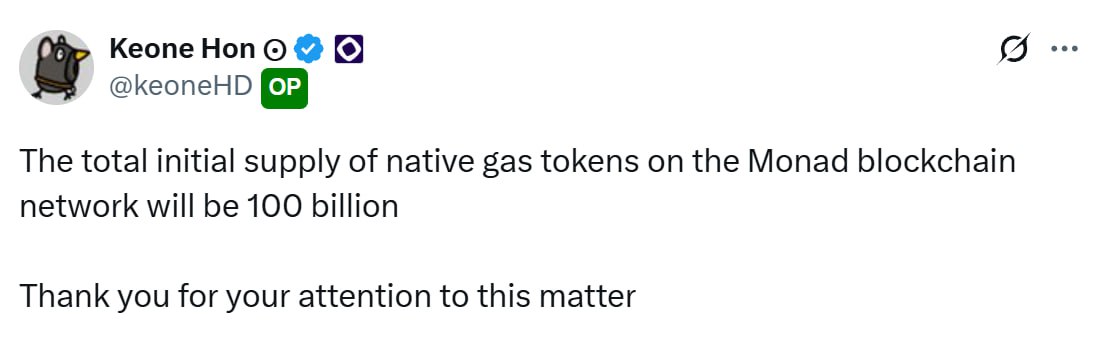 Keone Hon
@keoneHD OP

The total initial supply of native gas tokens on the Monad blockchain network will be 100 billion

Thank you for your attention to this matter